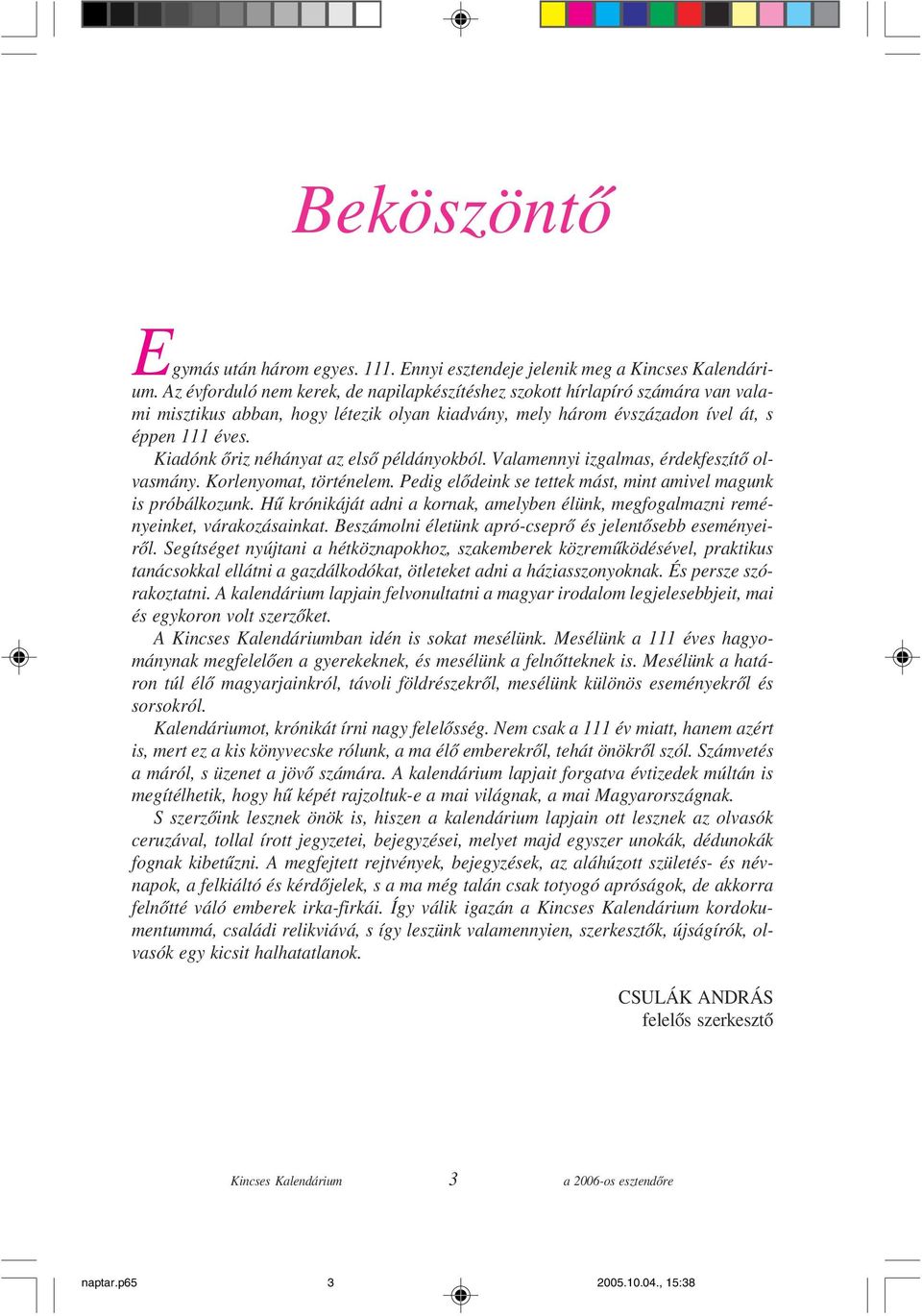 Beköszöntő

Egymás után három egyes. 111. Ennyi esztendeje jelenik meg a Kincses Kalendárium. Az évforduló nem kerek, de napilapkészítéshez szokott hírlapíró számára van valami misztikus abban, hogy létezik olyan kiadvány, mely három évszázadon ível át, s éppen 111 éves.

Kiadónk őriz néhányat az első példányokból. Valamennyi izgalmas, érdekfeszítő olvasmány. Korlenyomat, történelem. Pedig elődeink se tettek mást, mint amivel magunk is próbálkozunk. Hű krónikáját adni a kornak, amelyben élünk, megfogalmazni reményeinket, várakozásainkat. Beszámolni életünk apró-cseprő és jelentősebb eseményeiről. Segítséget nyújtani a hétköznapokhoz, szakemberek közreműködésével, praktikus tanácsokkal ellátni a gazdálkodókat, ötleteket adni a háziasszonyoknak. És persze szórakoztatni. A kalendárium lapjain felvonultatni a magyar irodalom legjelesebbjeit, mai és egykoron volt szerzőket.

A Kincses Kalendáriumban idén is sokat mesélünk. Mesélünk a 111 éves hagyománynak megfelelően a gyerekeknek, és mesélünk a felnőtteknek is. Mesélünk a határon túl élő magyarjainkról, távoli földrészekről, mesélünk különös eseményekről és sorsokról.

Kalendáriumot, krónikát írni nagy felelősség. Nem csak a 111 év miatt, hanem azért is, mert ez a kis könyvecske rólunk, a ma élő emberekről, tehát önökről szól. Számvetés a máról, s üzenet a jövő számára. A kalendárium lapjait forgatva évtizedek múltán is megítélhetik, hogy hű képét rajzoltuk-e a mai világnak, a mai Magyarországnak.

S szerzőink lesznek önök is, hiszen a kalendárium lapjain ott lesznek az olvasók ceruzával, tollal írott jegyzetei, bejegyzései, melyet majd egyszer unokák, dédunokák fognak kibetűzni. A megfejtett rejtvények, bejegyzések, az aláhúzott születés- és névnapok, a felkiáltó és kérdőjelek, s a ma még talán csak totyogó apróságok, de akkorra felnőtté váló emberek irka-firkái. Így válik igazán a Kincses Kalendárium kordokumentummá, családi relikviává, s így leszünk valamennyien, szerkesztők, újságírók, olvasók egy kicsit halhatatlanok.

CSULÁK ANDRÁS
felelős szerkesztő

Kincses Kalendárium 3 a 2006-os esztendőre

naptar.p65 3 2005.10.04., 15:38